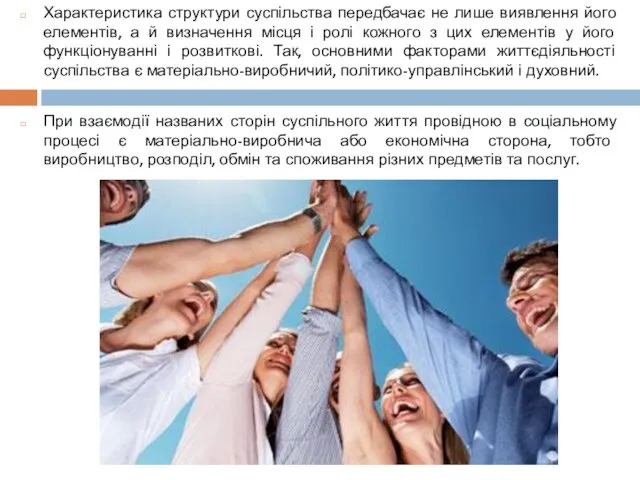 Характеристика структури суспільства передбачає не лише виявлення його елементів, а й визначення місця і ролі кожного з цих елементів у його функціонуванні і розвиткові. Так, основними факторами життєдіяльності суспільства є матеріально-виробничий, політико-управлінський і духовний.

При взаємодії названих сторін суспільного життя провідною в соціальному процесі є матеріально-виробнича або економічна сторона, тобто виробництво, розподіл, обмін та споживання різних предметів та послуг.